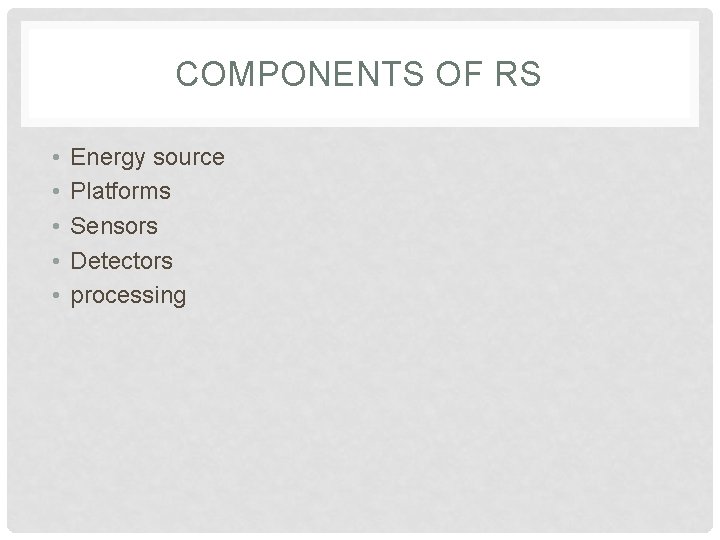 COMPONENTS OF RS

• Energy source
• Platforms
• Sensors
• Detectors
• processing